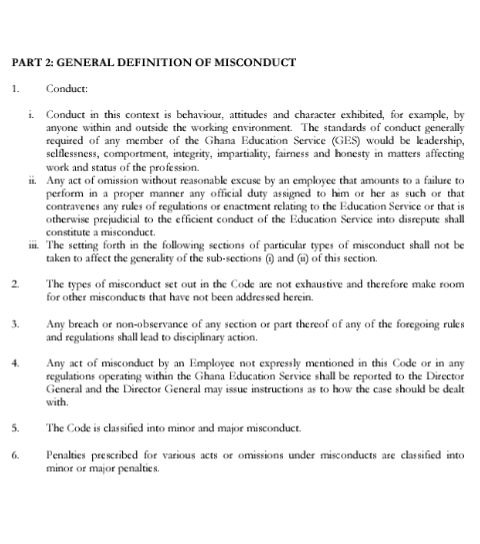 PART 2: GENERAL DEFINITION OF MISCONDUCT

1. Conduct:

i. Conduct in this context is behaviour, attitudes and character exhibited, for example, by anyone within and outside the working environment. The standards of conduct generally required of any member of the Ghana Education Service (GES) would be leadership, selflessness, comportment, integrity, impartiality, fairness and honesty in matters affecting work and status of the profession.

ii. Any act of omission without reasonable excuse by an employee that amounts to a failure to perform in a proper manner any official duty assigned to him or her as such or that contravenes any rules of regulations or enactment relating to the Education Service or that is otherwise prejudicial to the efficient conduct of the Education Service into disrepute shall constitute a misconduct.

iii. The setting forth in the following sections of particular types of misconduct shall not be taken to affect the generality of the sub-sections (i) and (ii) of this section.

2. The types of misconduct set out in the Code are not exhaustive and therefore make room for other misconducts that have not been addressed herein.

3. Any breach or non-observance of any section or part thereof of any of the foregoing rules and regulations shall lead to disciplinary action.

4. Any act of misconduct by an Employee not expressly mentioned in this Code or in any regulations operating within the Ghana Education Service shall be reported to the Director General and the Director General may issue instructions as to how the case should be dealt with.

5. The Code is classified into minor and major misconduct.

6. Penalties prescribed for various acts or omissions under misconducts are classified into minor or major penalties.